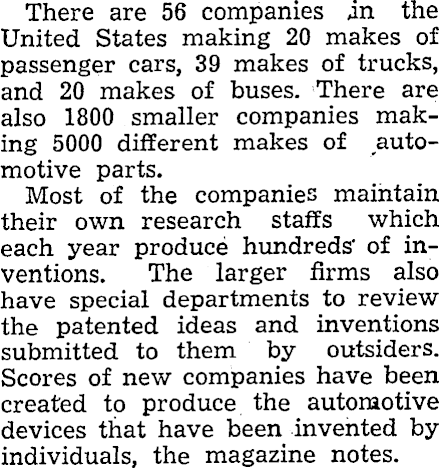 There are 56 companies in the United States making 20 makes of passenger cars, 39 makes of trucks, and 20 makes of buses. There are also 1800 smaller companies making 5000 different makes of automotive parts.

Most of the companies maintain their own research staffs which each year produce hundreds of inventions. The larger firms also have special departments to review the patented ideas and inventions submitted to them by outsiders. Scores of new companies have been created to produce the automotive devices that have been invented by individuals, the magazine notes.